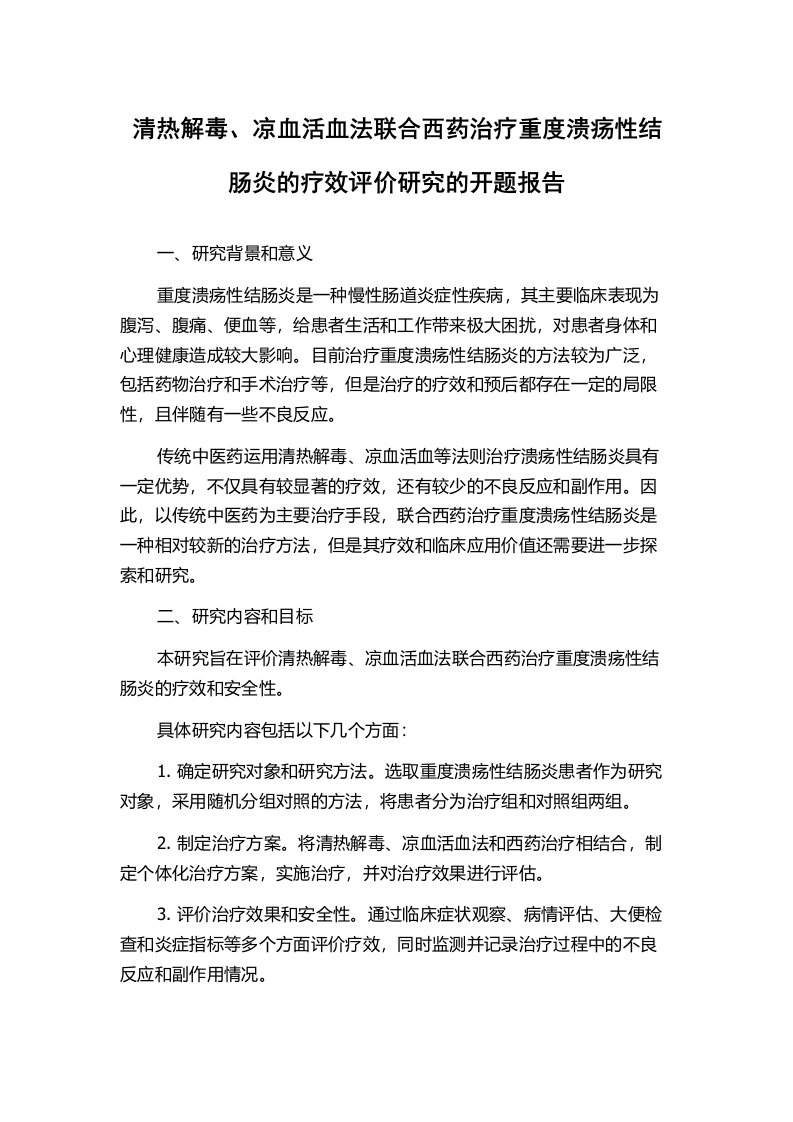 清热解毒、凉血活血法联合西药治疗重度溃疡性结肠炎的疗效评价研究的开题报告

一、研究背景和意义

重度溃疡性结肠炎是一种慢性肠道炎症性疾病，其主要临床表现为腹泻、腹痛、便血等，给患者生活和工作带来极大困扰，对患者身体和心理健康造成较大影响。目前治疗重度溃疡性结肠炎的方法较为广泛，包括药物治疗和手术治疗等，但是治疗的疗效和预后都存在一定的局限性，且伴随有一些不良反应。

传统中医药运用清热解毒、凉血活血等法则治疗溃疡性结肠炎具有一定优势，不仅具有较显著的疗效，还有较少的不良反应和副作用。因此，以传统中医药为主要治疗手段，联合西药治疗重度溃疡性结肠炎是一种相对较新的治疗方法，但是其疗效和临床应用价值还需要进一步探索和研究。

二、研究内容和目标

本研究旨在评价清热解毒、凉血活血法联合西药治疗重度溃疡性结肠炎的疗效和安全性。

具体研究内容包括以下几个方面：

1. 确定研究对象和研究方法。选取重度溃疡性结肠炎患者作为研究对象，采用随机分组对照的方法，将患者分为治疗组和对照组两组。

2. 制定治疗方案。将清热解毒、凉血活血法和西药治疗相结合，制定个体化治疗方案，实施治疗，并对治疗效果进行评估。

3. 评价治疗效果和安全性。通过临床症状观察、病情评估、大便检查和炎症指标等多个方面评价疗效，同时监测并记录治疗过程中的不良反应和副作用情况。